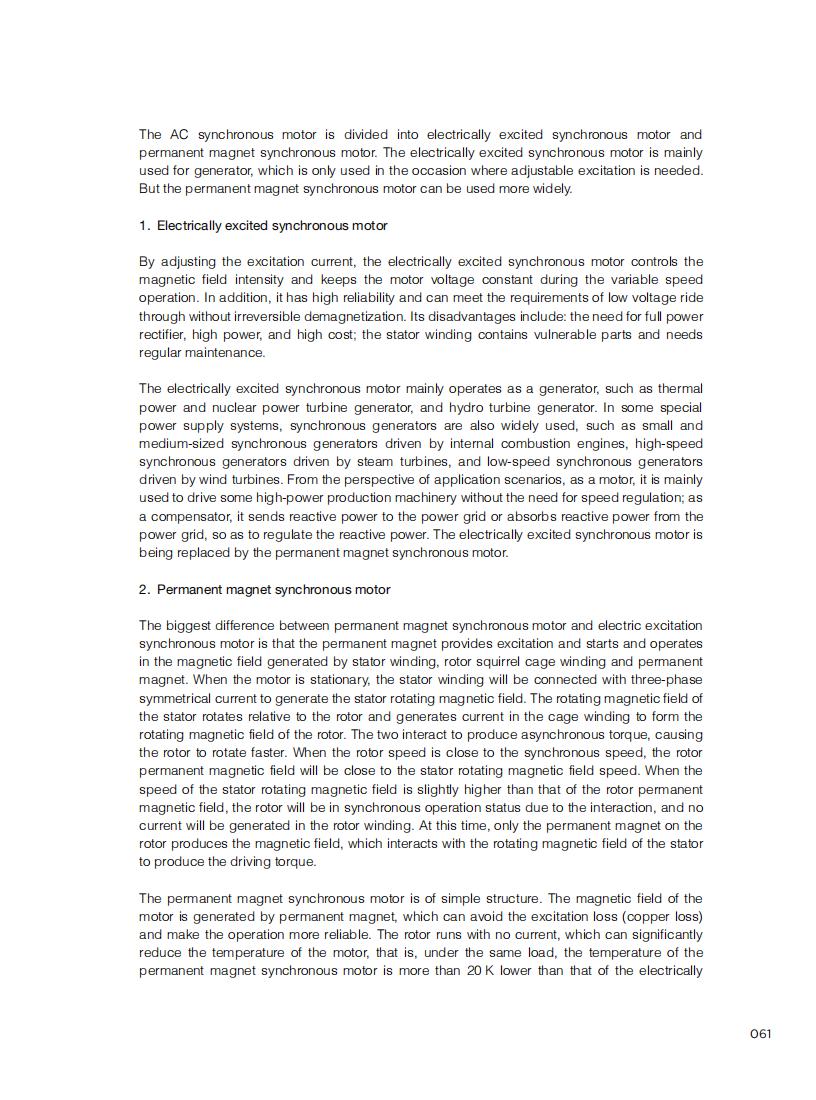 The AC synchronous motor is divided into electrically excited synchronous motor and permanent magnet synchronous motor. The electrically excited synchronous motor is mainly used for generator, which is only used in the occasion where adjustable excitation is needed. But the permanent magnet synchronous motor can be used more widely.

1. Electrically excited synchronous motor

By adjusting the excitation current, the electrically excited synchronous motor controls the magnetic field intensity and keeps the motor voltage constant during the variable speed operation. In addition, it has high reliability and can meet the requirements of low voltage ride through without irreversible demagnetization. Its disadvantages include: the need for full power rectifier, high power, and high cost; the stator winding contains vulnerable parts and needs regular maintenance.

The electrically excited synchronous motor mainly operates as a generator, such as thermal power and nuclear power turbine generator, and hydro turbine generator. In some special power supply systems, synchronous generators are also widely used, such as small and medium-sized synchronous generators driven by internal combustion engines, high-speed synchronous generators driven by steam turbines, and low-speed synchronous generators driven by wind turbines. From the perspective of application scenarios, as a motor, it is mainly used to drive some high-power production machinery without the need for speed regulation; as a compensator, it sends reactive power to the power grid or absorbs reactive power from the power grid, so as to regulate the reactive power. The electrically excited synchronous motor is being replaced by the permanent magnet synchronous motor.

2. Permanent magnet synchronous motor

The biggest difference between permanent magnet synchronous motor and electric excitation synchronous motor is that the permanent magnet provides excitation and starts and operates in the magnetic field generated by stator winding, rotor squirrel cage winding and permanent magnet. When the motor is stationary, the stator winding will be connected with three-phase symmetrical current to generate the stator rotating magnetic field. The rotating magnetic field of the stator rotates relative to the rotor and generates current in the cage winding to form the rotating magnetic field of the rotor. The two interact to produce asynchronous torque, causing the rotor to rotate faster. When the rotor speed is close to the synchronous speed, the rotor permanent magnetic field will be close to the stator rotating magnetic field speed. When the speed of the stator rotating magnetic field is slightly higher than that of the rotor permanent magnetic field, the rotor will be in synchronous operation status due to the interaction, and no current will be generated in the rotor winding. At this time, only the permanent magnet on the rotor produces the magnetic field, which interacts with the rotating magnetic field of the stator to produce the driving torque.

The permanent magnet synchronous motor is of simple structure. The magnetic field of the motor is generated by permanent magnet, which can avoid the excitation loss (copper loss) and make the operation more reliable. The rotor runs with no current, which can significantly reduce the temperature of the motor, that is, under the same load, the temperature of the permanent magnet synchronous motor is more than 20 K lower than that of the electrically

061